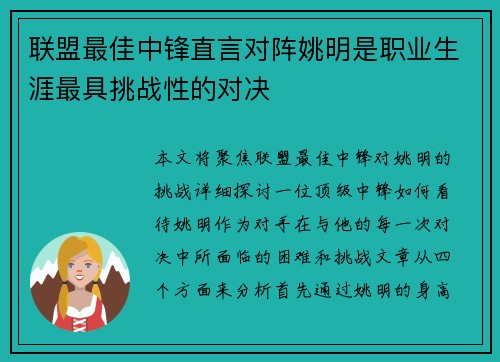 联盟最佳中锋直言对阵姚明是职业生涯最具挑战性的对决

本文将聚焦联盟最佳中锋对姚明的挑战详细探讨一位顶级中锋如何看待姚明作为对手在与他的每一次对决中所面临的困难和挑战文章从四个方面来分析首先通过姚明的身高